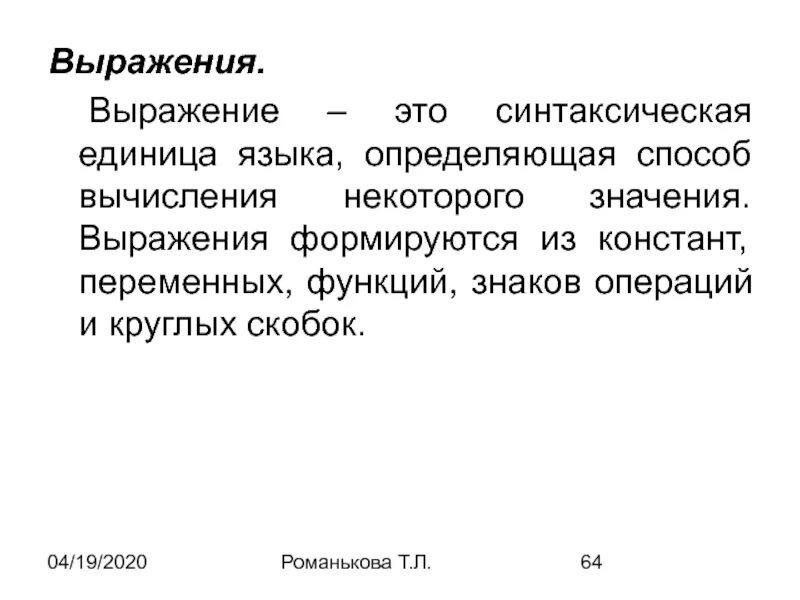 Выражения.

Выражение – это синтаксическая единица языка, определяющая способ вычисления некоторого значения. Выражения формируются из констант, переменных, функций, знаков операций и круглых скобок.

04/19/2020 Романькова Т.Л. 64